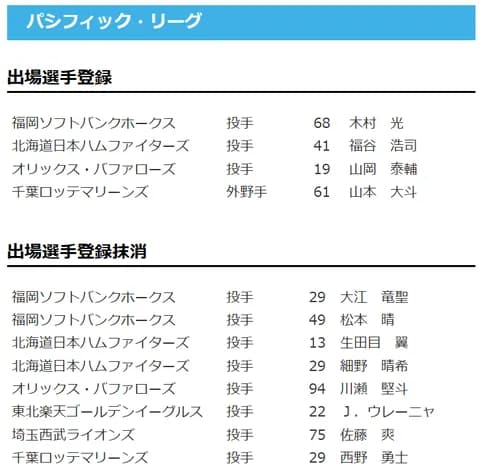 パシフィック・リーグ

出場選手登録

| | | | |
|---|---|---|---|
| 福岡ソフトバンクホークス | 投手 | 68 | 木村　光 |
| 北海道日本ハムファイターズ | 投手 | 41 | 福谷　浩司 |
| オリックス・バファローズ | 投手 | 19 | 山岡　泰輔 |
| 千葉ロッテマリーンズ | 外野手 | 61 | 山本　大斗 |

出場選手登録抹消

| | | | |
|---|---|---|---|
| 福岡ソフトバンクホークス | 投手 | 29 | 大江　竜聖 |
| 福岡ソフトバンクホークス | 投手 | 49 | 松本　晴 |
| 北海道日本ハムファイターズ | 投手 | 13 | 生田目　翼 |
| 北海道日本ハムファイターズ | 投手 | 29 | 細野　晴希 |
| オリックス・バファローズ | 投手 | 94 | 川瀬　堅斗 |
| 東北楽天ゴールデンイーグルス | 投手 | 22 | J．ウレーニャ |
| 埼玉西武ライオンズ | 投手 | 75 | 佐藤　爽 |
| 千葉ロッテマリーンズ | 投手 | 29 | 西野　勇士 |